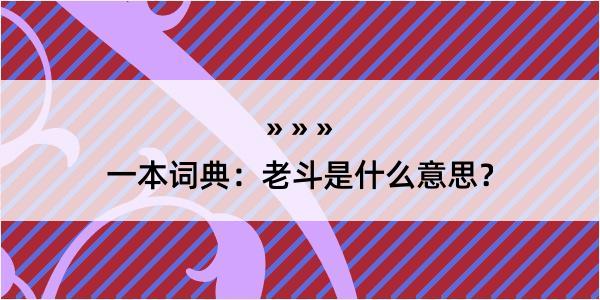 » » »

一本词典：老斗是什么意思？